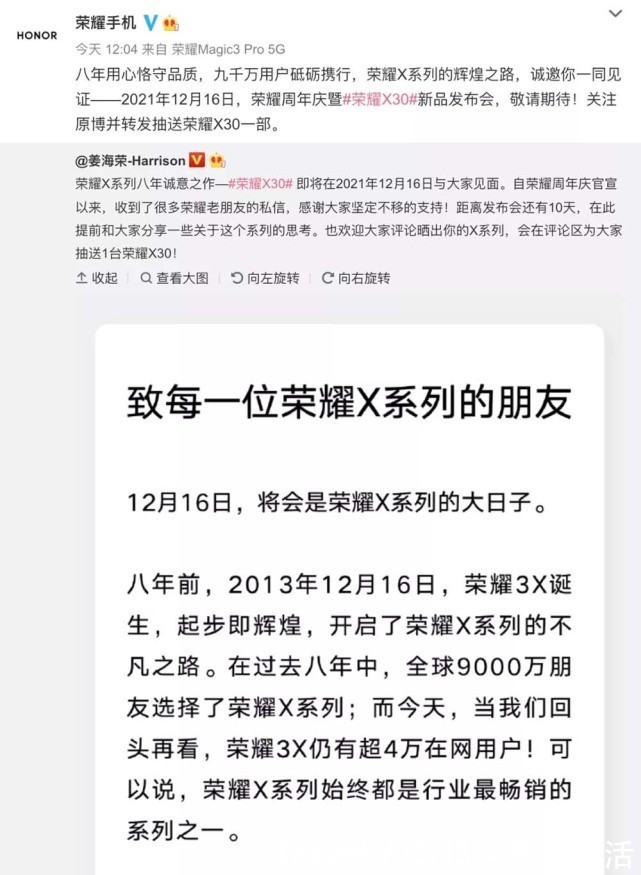 HONOR

荣耀手机

今天 12:04 来自 荣耀Magic3 Pro 5G

八年用心恪守品质，九千万用户砥砺携行，荣耀X系列的辉煌之路，诚邀你一同见证——2021年12月16日，荣耀周年庆暨#荣耀X30#新品发布会，敬请期待！关注原博并转发抽送荣耀X30一部。

@姜海荣-Harrison

荣耀X系列八年诚意之作—#荣耀X30# 即将在2021年12月16日与大家见面。自荣耀周年庆官宣以来，收到了很多荣耀老朋友的私信，感谢大家坚定不移的支持！距离发布会还有10天，在此提前和大家分享一些关于这个系列的思考。也欢迎大家评论晒出你的X系列，会在评论区为大家抽送1台荣耀X30！

收起 查看大图 向左旋转 向右旋转

致每一位荣耀X系列的朋友

12月16日，将会是荣耀X系列的大日子。

八年前，2013年12月16日，荣耀3X诞生，起步即辉煌，开启了荣耀X系列的不凡之路。在过去八年中，全球9000万朋友选择了荣耀X系列；而今天，当我们回头再看，荣耀3X仍有超4万在网用户！可以说，荣耀X系列始终都是行业最畅销的系列之一。

活